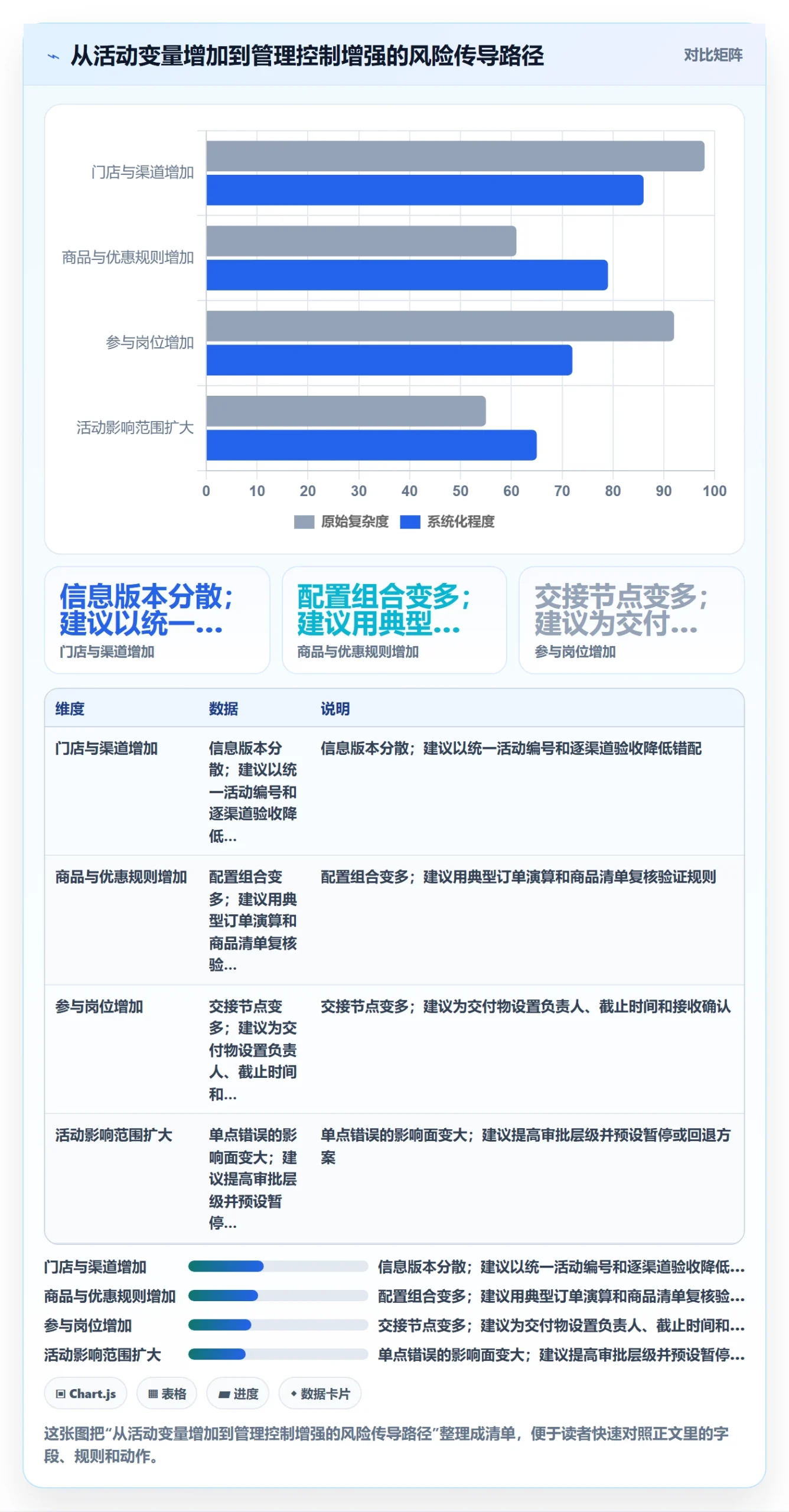 从活动变量增加到管理控制增强的风险传导路径

对比矩阵

门店与渠道增加
商品与优惠规则增加
参与岗位增加
活动影响范围扩大

0 10 20 30 40 50 60 70 80 90 100

原始复杂度 系统化程度

信息版本分散；建议以统一…
门店与渠道增加

配置组合变多；建议用典型…
商品与优惠规则增加

交接节点变多；建议为交付…
参与岗位增加

| 维度 | 数据 | 说明 |
|---|---|---|
| 门店与渠道增加 | 信息版本分散；建议以统一活动编号和逐渠道验收降低… | 信息版本分散；建议以统一活动编号和逐渠道验收降低错配 |
| 商品与优惠规则增加 | 配置组合变多；建议用典型订单演算和商品清单复核验… | 配置组合变多；建议用典型订单演算和商品清单复核验证规则 |
| 参与岗位增加 | 交接节点变多；建议为交付物设置负责人、截止时间和… | 交接节点变多；建议为交付物设置负责人、截止时间和接收确认 |
| 活动影响范围扩大 | 单点错误的影响面变大；建议提高审批层级并预设暂停… | 单点错误的影响面变大；建议提高审批层级并预设暂停或回退方案 |

门店与渠道增加 信息版本分散；建议以统一活动编号和逐渠道验收降低…
商品与优惠规则增加 配置组合变多；建议用典型订单演算和商品清单复核验…
参与岗位增加 交接节点变多；建议为交付物设置负责人、截止时间和…
活动影响范围扩大 单点错误的影响面变大；建议提高审批层级并预设暂停…

Chart.js 表格 进度 数据卡片

这张图把“从活动变量增加到管理控制增强的风险传导路径”整理成清单，便于读者快速对照正文里的字段、规则和动作。